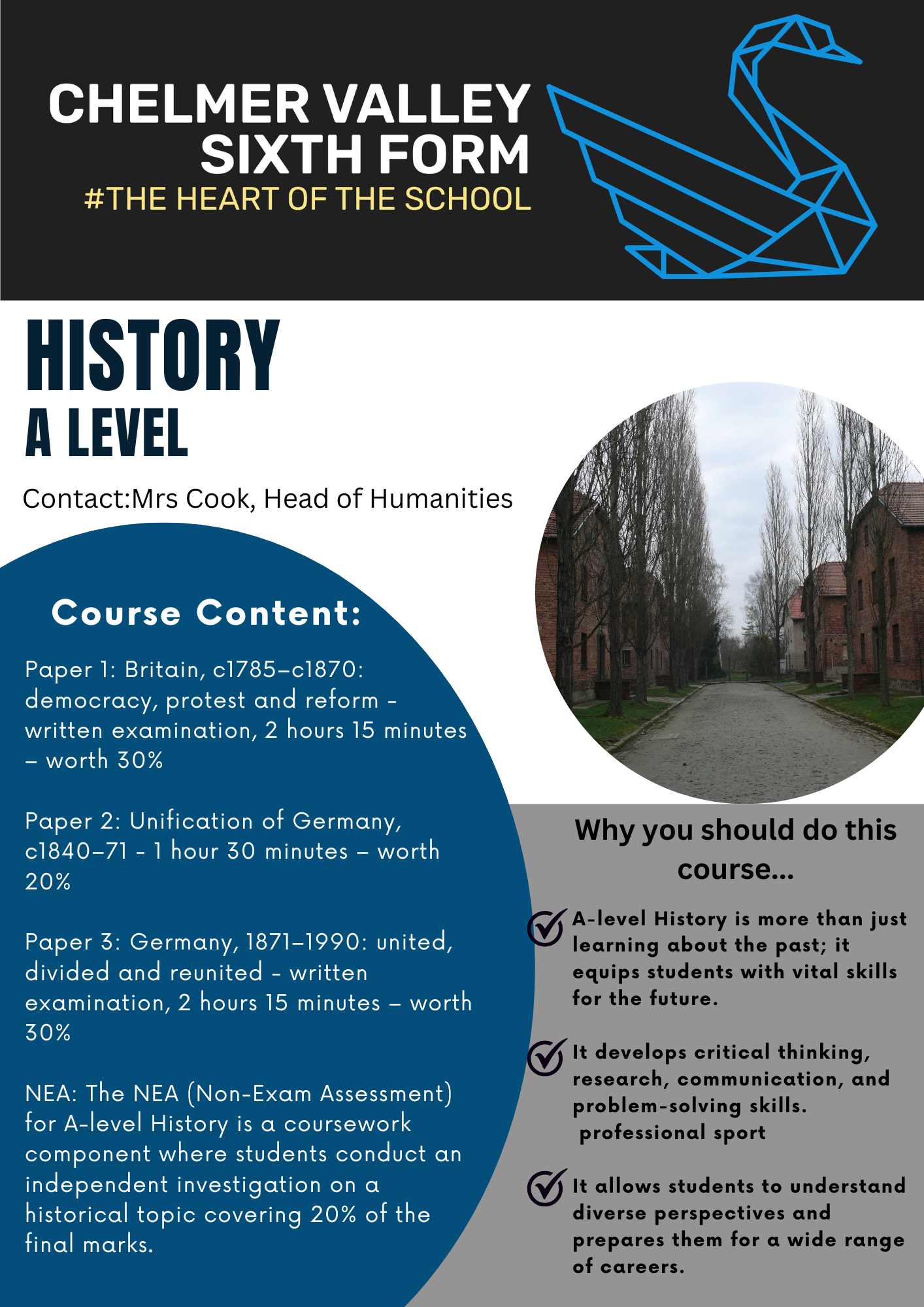 CHELMER VALLEY SIXTH FORM
#THE HEART OF THE SCHOOL

HISTORY
A LEVEL

Contact:Mrs Cook, Head of Humanities

Course Content:

Paper 1: Britain, c1785–c1870: democracy, protest and reform - written examination, 2 hours 15 minutes – worth 30%

Paper 2: Unification of Germany, c1840–71 - 1 hour 30 minutes – worth 20%

Paper 3: Germany, 1871–1990: united, divided and reunited - written examination, 2 hours 15 minutes – worth 30%

NEA: The NEA (Non-Exam Assessment) for A-level History is a coursework component where students conduct an independent investigation on a historical topic covering 20% of the final marks.

Why you should do this course...

A-level History is more than just learning about the past; it equips students with vital skills for the future.

It develops critical thinking, research, communication, and problem-solving skills.
professional sport

It allows students to understand diverse perspectives and prepares them for a wide range of careers.